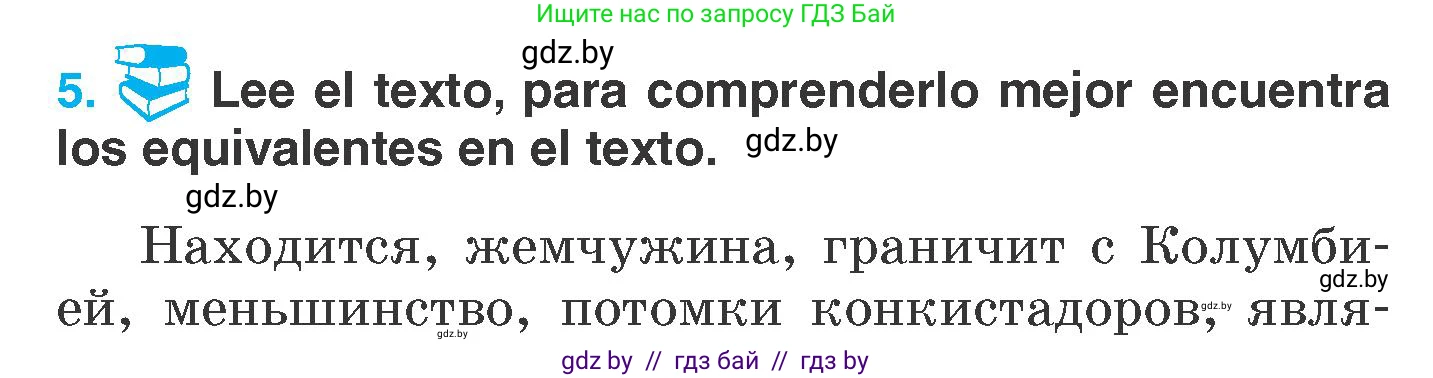 Ищите нас по запросу ГДЗ Бай

gdz.by

5. Lee el texto, para comprenderlo mejor encuentra los equivalentes en el texto. gdz.by

gdz.by

Находится, жемчужина, граничит с Колумбией, меньшинство, потомки конкистадоров, явля- gdz.by gdz.by gdz.by

gdz by // гдз бай // гдз by